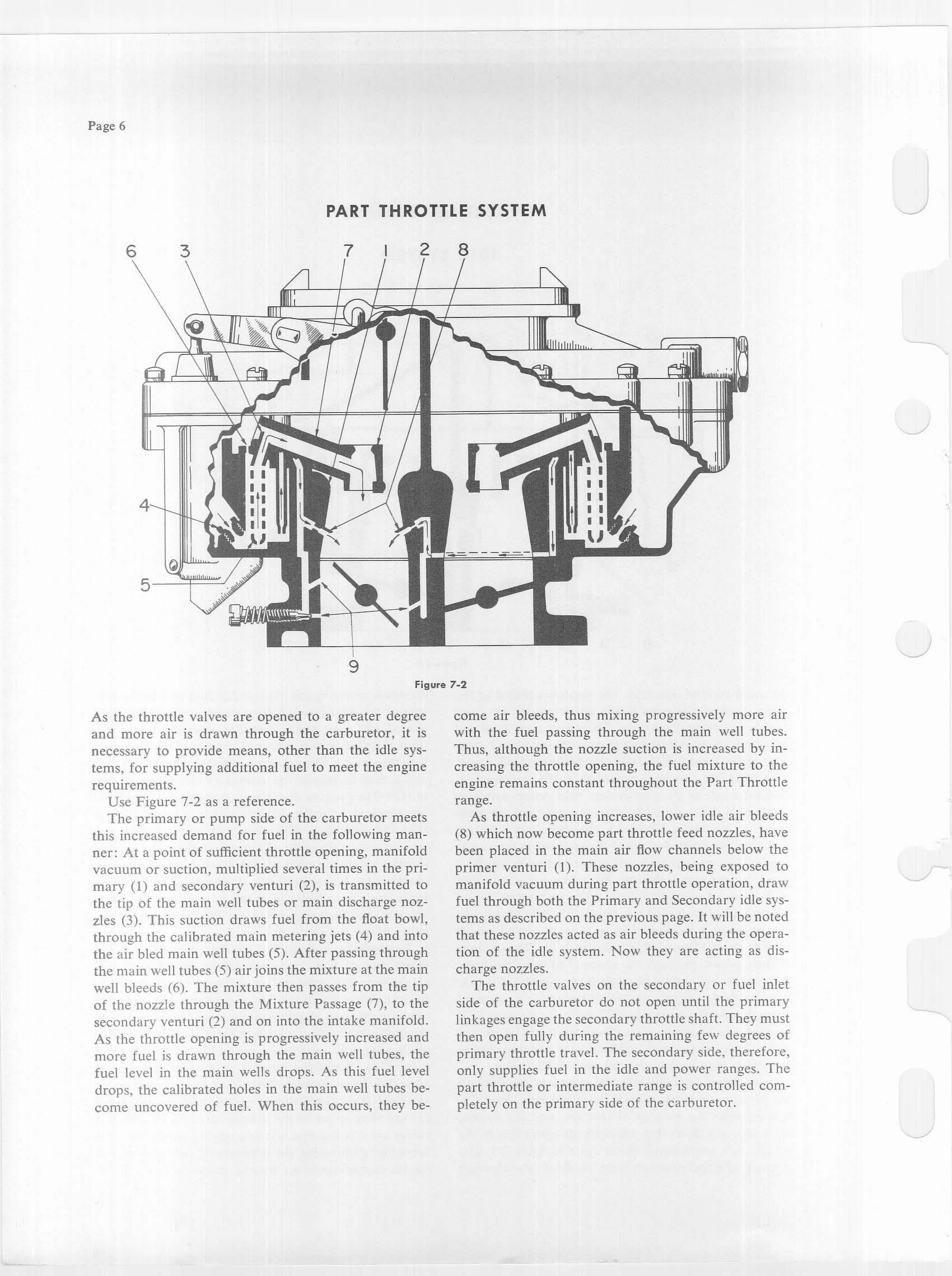 Page 6

PART THROTTLE SYSTEM

6 3 7 1 2 8

4

5

9

Figure 7-2

As the throttle valves are opened to a greater degree and more air is drawn through the carburetor, it is necessary to provide means, other than the idle systems, for supplying additional fuel to meet the engine requirements.

Use Figure 7-2 as a reference.

The primary or pump side of the carburetor meets this increased demand for fuel in the following manner: At a point of sufficient throttle opening, manifold vacuum or suction, multiplied several times in the primary (1) and secondary venturi (2), is transmitted to the tip of the main well tubes or main discharge nozzles (3). This suction draws fuel from the float bowl, through the calibrated main metering jets (4) and into the air bled main well tubes (5). After passing through the main well tubes (5) air joins the mixture at the main well bleeds (6). The mixture then passes from the tip of the nozzle through the Mixture Passage (7), to the secondary venturi (2) and on into the intake manifold. As the throttle opening is progressively increased and more fuel is drawn through the main well tubes, the fuel level in the main wells drops. As this fuel level drops, the calibrated holes in the main well tubes become uncovered of fuel. When this occurs, they become air bleeds, thus mixing progressively more air with the fuel passing through the main well tubes. Thus, although the nozzle suction is increased by increasing the throttle opening, the fuel mixture to the engine remains constant throughout the Part Throttle range.

As throttle opening increases, lower idle air bleeds (8) which now become part throttle feed nozzles, have been placed in the main air flow channels below the primer venturi (1). These nozzles, being exposed to manifold vacuum during part throttle operation, draw fuel through both the Primary and Secondary idle systems as described on the previous page. It will be noted that these nozzles acted as air bleeds during the operation of the idle system. Now they are acting as discharge nozzles.

The throttle valves on the secondary or fuel inlet side of the carburetor do not open until the primary linkages engage the secondary throttle shaft. They must then open fully during the remaining few degrees of primary throttle travel. The secondary side, therefore, only supplies fuel in the idle and power ranges. The part throttle or intermediate range is controlled completely on the primary side of the carburetor.